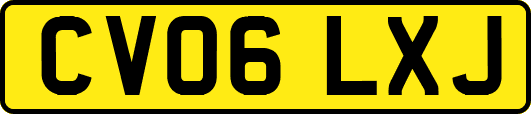 CV06 LXJ